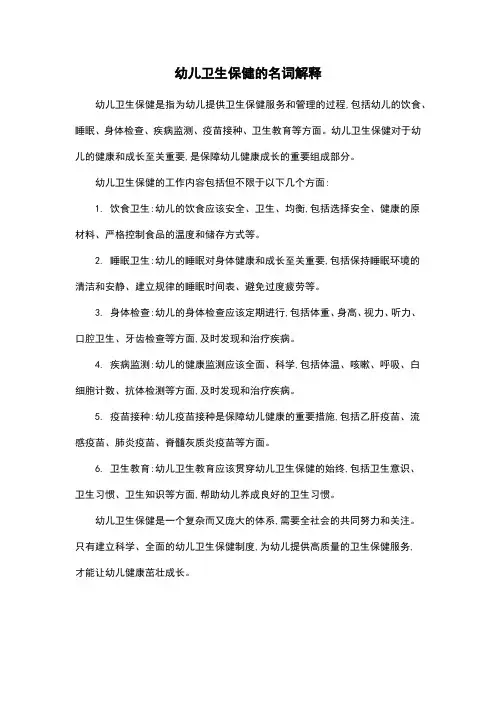 幼儿卫生保健的名词解释

幼儿卫生保健是指为幼儿提供卫生保健服务和管理的过程，包括幼儿的饮食、睡眠、身体检查、疾病监测、疫苗接种、卫生教育等方面。幼儿卫生保健对于幼儿的健康和成长至关重要，是保障幼儿健康成长的重要组成部分。

幼儿卫生保健的工作内容包括但不限于以下几个方面：

1. 饮食卫生：幼儿的饮食应该安全、卫生、均衡，包括选择安全、健康的原材料、严格控制食品的温度和储存方式等。

2. 睡眠卫生：幼儿的睡眠对身体健康和成长至关重要，包括保持睡眠环境的清洁和安静、建立规律的睡眠时间表、避免过度疲劳等。

3. 身体检查：幼儿的身体检查应该定期进行，包括体重、身高、视力、听力、口腔卫生、牙齿检查等方面，及时发现和治疗疾病。

4. 疾病监测：幼儿的健康监测应该全面、科学，包括体温、咳嗽、呼吸、白细胞计数、抗体检测等方面，及时发现和治疗疾病。

5. 疫苗接种：幼儿疫苗接种是保障幼儿健康的重要措施，包括乙肝疫苗、流感疫苗、肺炎疫苗、脊髓灰质炎疫苗等方面。

6. 卫生教育：幼儿卫生教育应该贯穿幼儿卫生保健的始终，包括卫生意识、卫生习惯、卫生知识等方面，帮助幼儿养成良好的卫生习惯。

幼儿卫生保健是一个复杂而又庞大的体系，需要全社会的共同努力和关注。只有建立科学、全面的幼儿卫生保健制度，为幼儿提供高质量的卫生保健服务，才能让幼儿健康茁壮成长。